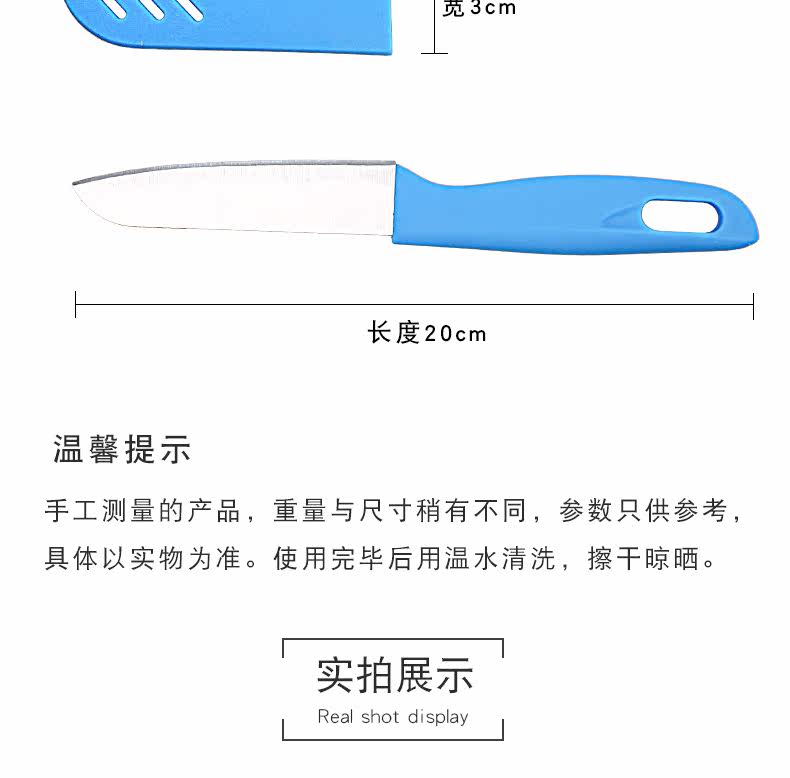 宽3cm

长度20cm

温馨提示

手工测量的产品，重量与尺寸稍有不同，参数只供参考，具体以实物为准。使用完毕后用温水清洗，擦干晾晒。

实拍展示

Real shot display